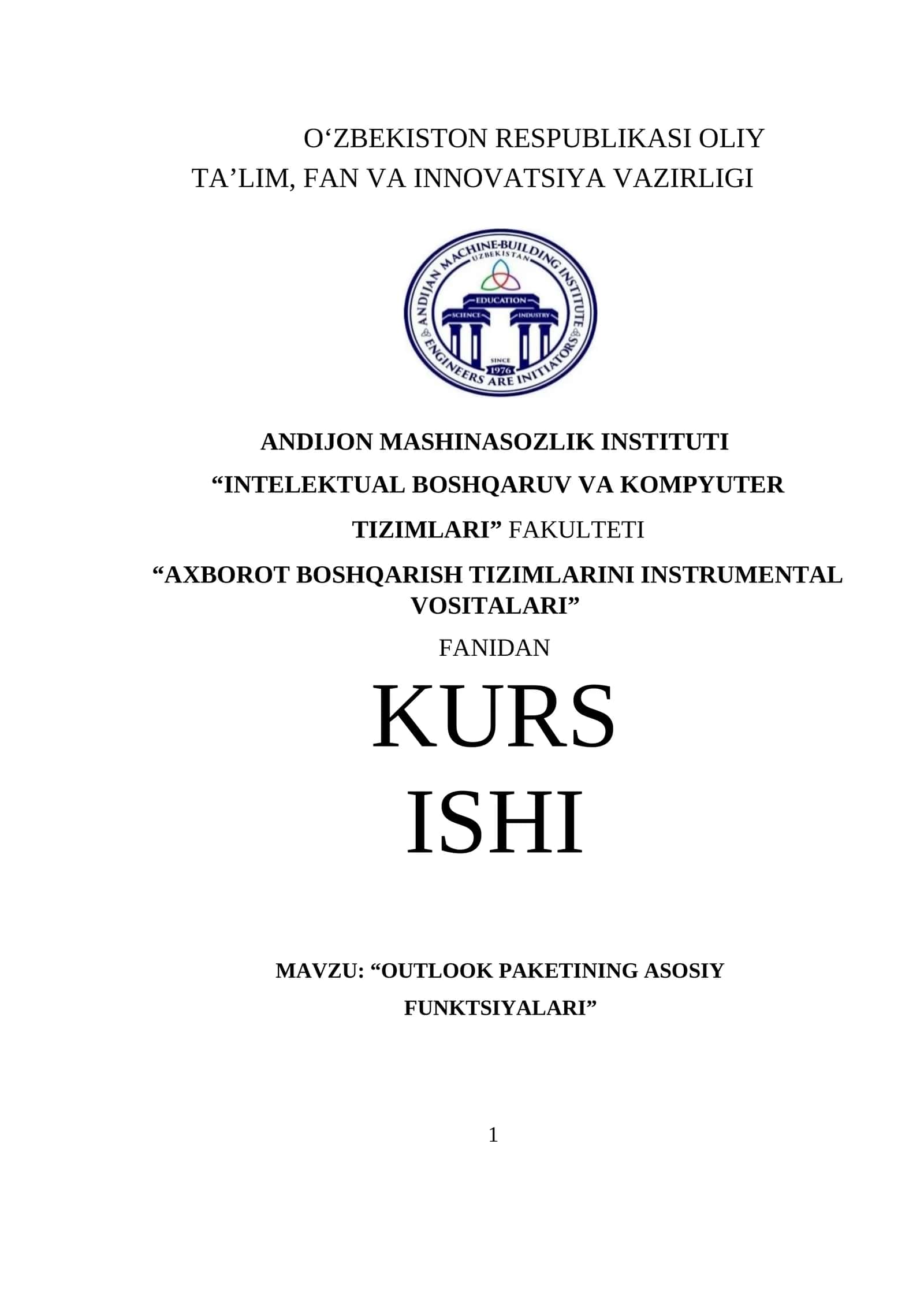 O‘ZBEKISTON RESPUBLIKASI OLIY TA’LIM, FAN VA INNOVATSIYA VAZIRLIGI

ANDIJAN MACHINE-BUILDING INSTITUTE
UZBEKISTAN
EDUCATION
SCIENCE
INDUSTRY
SINCE
1976
ENGINEERS ARE INITIATORS

ANDIJON MASHINASOZLIK INSTITUTI

“INTELEKTUAL BOSHQARUV VA KOMPYUTER TIZIMLARI” FAKULTETI

“AXBOROT BOSHQARISH TIZIMLARINI INSTRUMENTAL VOSITALARI”

FANIDAN

KURS ISHI

MAVZU: “OUTLOOK PAKETINING ASOSIY FUNKTSIYALARI”

1